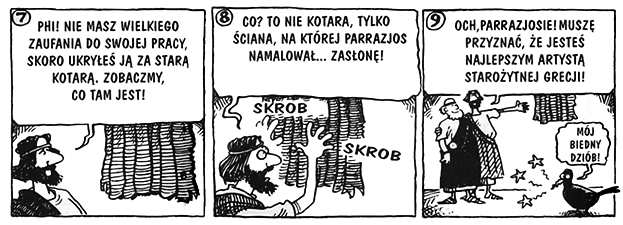 7

PHI! NIE MASZ WIELKIEGO ZAUFANIA DO SWOJEJ PRACY, SKORO UKRYŁEŚ JĄ ZA STARĄ KOTARĄ. ZOBACZMY, CO TAM JEST!

8

CO? TO NIE KOTARA, TYLKO ŚCIANA, NA KTÓREJ PARRAZJOS NAMALOWAŁ... ZASŁONĘ!

SKROB

SKROB

9

OCH, PARRAZJOSIE! MUSZĘ PRZYZNAĆ, ŻE JESTEŚ NAJLEPSZYM ARTYSTĄ STAROŻYTNEJ GRECJI!

MÓJ BIEDNY DZIÓB!